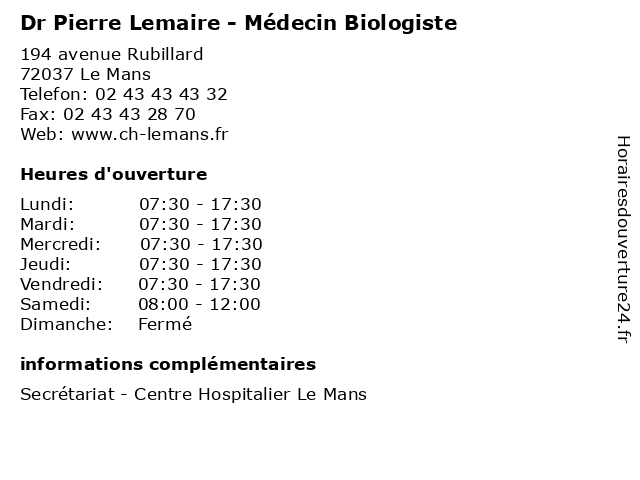 Dr Pierre Lemaire - Médecin Biologiste

194 avenue Rubillard
72037 Le Mans
Telefon: 02 43 43 43 32
Fax: 02 43 43 28 70
Web: www.ch-lemans.fr

Heures d'ouverture

| | |
|---|---|
| Lundi: | 07:30 - 17:30 |
| Mardi: | 07:30 - 17:30 |
| Mercredi: | 07:30 - 17:30 |
| Jeudi: | 07:30 - 17:30 |
| Vendredi: | 07:30 - 17:30 |
| Samedi: | 08:00 - 12:00 |
| Dimanche: | Fermé |

informations complémentaires

Secrétariat - Centre Hospitalier Le Mans

Horairesdouverture24.fr